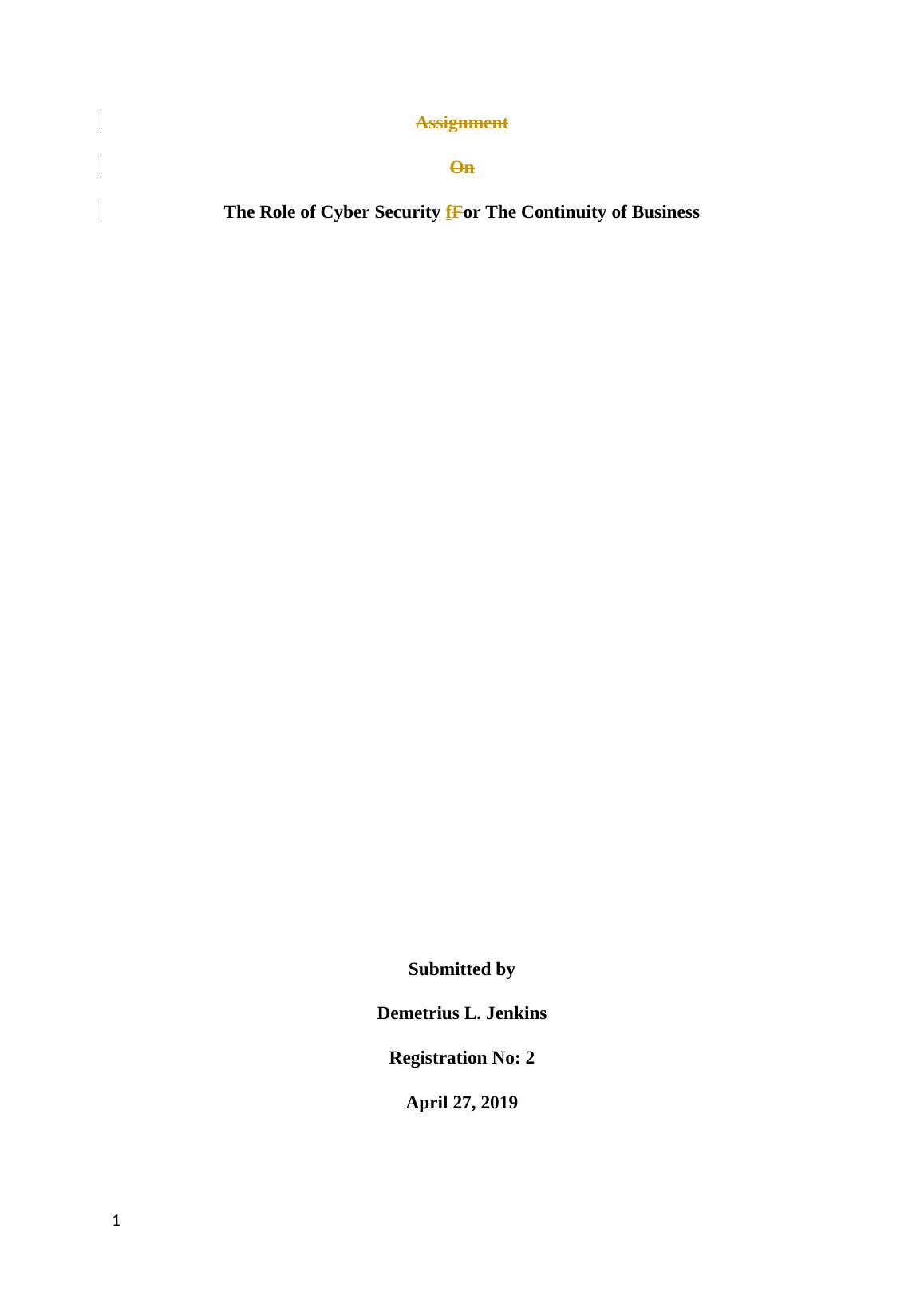 Assignment

On

The Role of Cyber Security fFor The Continuity of Business

Submitted by

Demetrius L. Jenkins

Registration No: 2

April 27, 2019

1